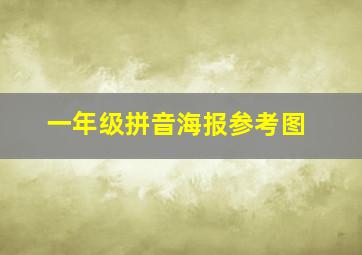 一年级拼音海报参考图